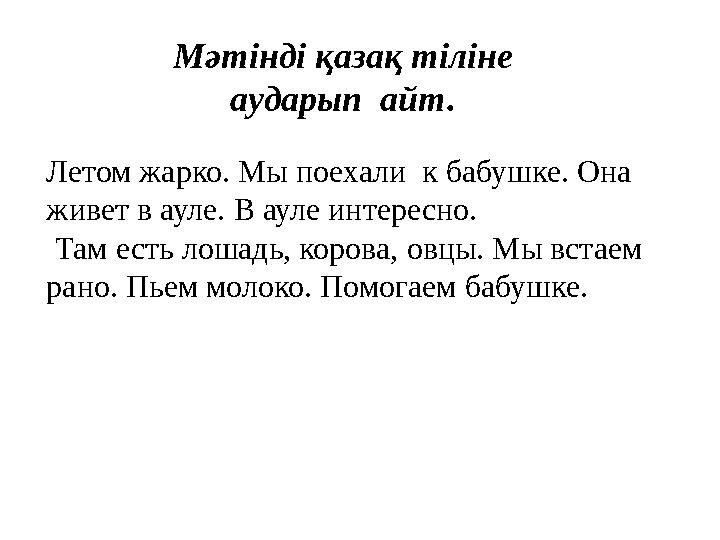 Мәтінді қазақ тіліне аударып айт.

Летом жарко. Мы поехали к бабушке. Она живет в ауле. В ауле интересно.

Там есть лошадь, корова, овцы. Мы встаем рано. Пьем молоко. Помогаем бабушке.